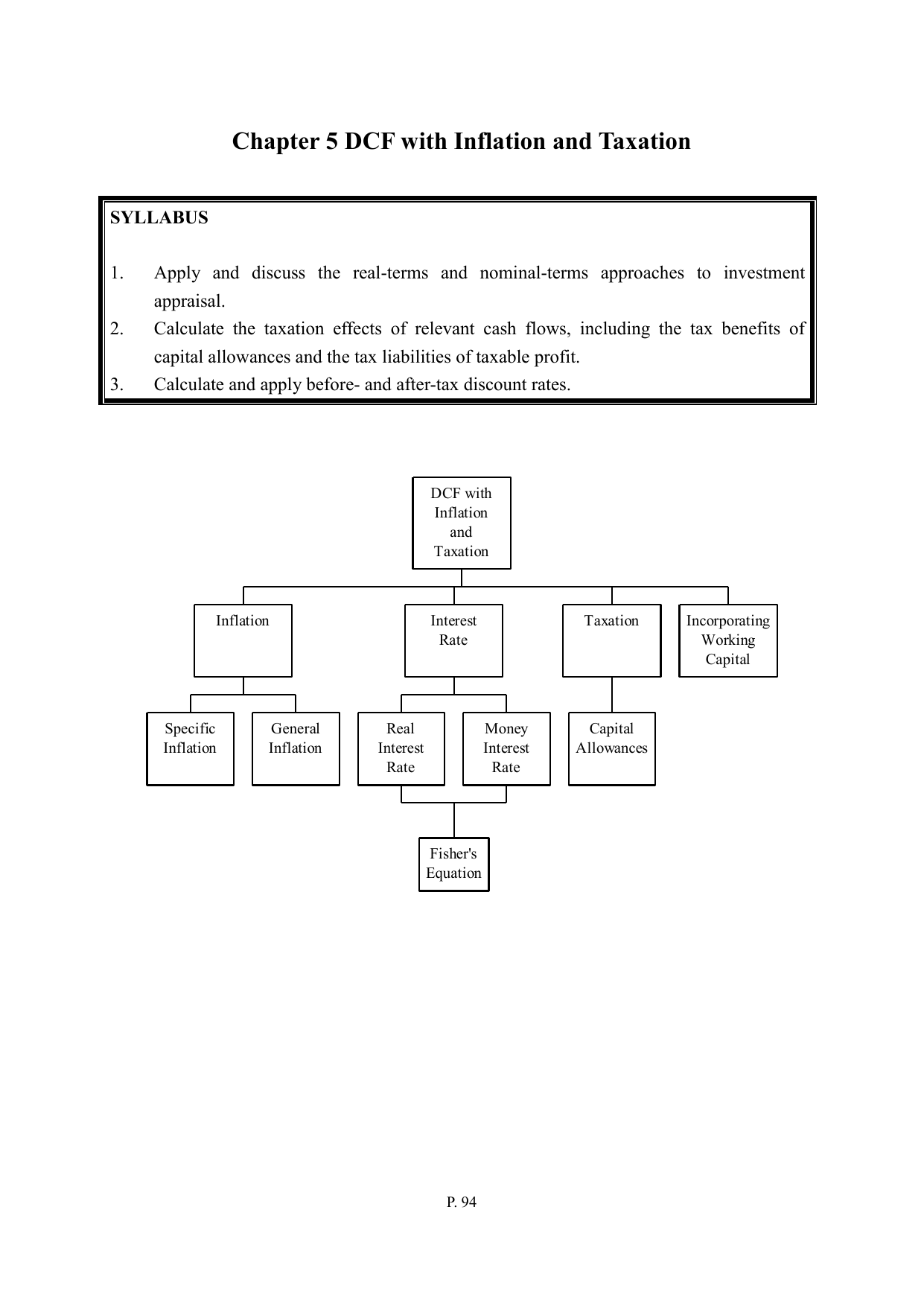 Chapter 5 DCF with Inflation and Taxation

SYLLABUS

1. Apply and discuss the real-terms and nominal-terms approaches to investment appraisal.
2. Calculate the taxation effects of relevant cash flows, including the tax benefits of capital allowances and the tax liabilities of taxable profit.
3. Calculate and apply before- and after-tax discount rates.

DCF with Inflation and Taxation

Inflation

Interest Rate

Taxation

Incorporating Working Capital

Specific Inflation

General Inflation

Real Interest Rate

Money Interest Rate

Capital Allowances

Fisher's Equation

P. 94